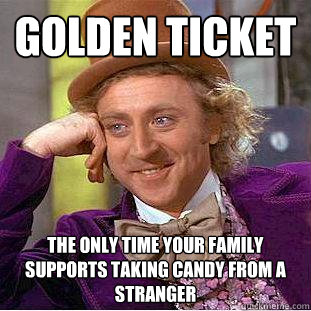 GOLDEN TICKET

THE ONLY TIME YOUR FAMILY SUPPORTS TAKING CANDY FROM A STRANGER

quickmeme.com